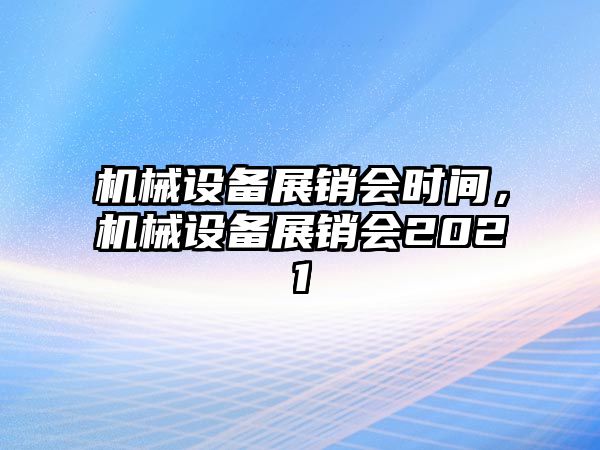 机械设备展销会时间，机械设备展销会2021